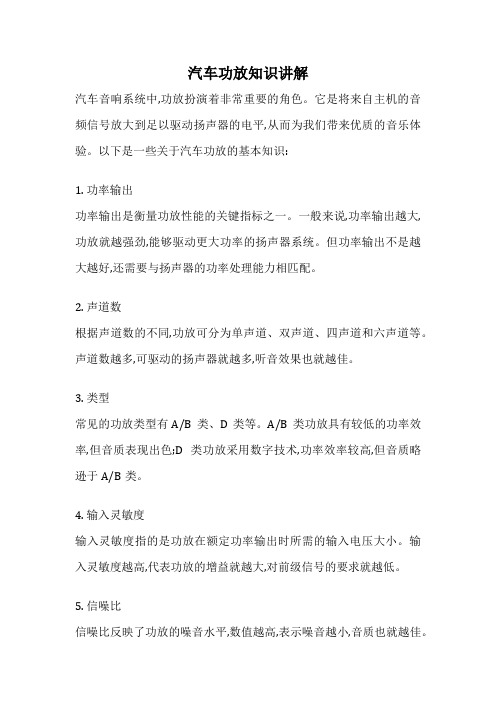 汽车功放知识讲解

汽车音响系统中,功放扮演着非常重要的角色。它是将来自主机的音频信号放大到足以驱动扬声器的电平,从而为我们带来优质的音乐体验。以下是一些关于汽车功放的基本知识:

1. 功率输出
功率输出是衡量功放性能的关键指标之一。一般来说,功率输出越大,功放就越强劲,能够驱动更大功率的扬声器系统。但功率输出不是越大越好,还需要与扬声器的功率处理能力相匹配。

2. 声道数
根据声道数的不同,功放可分为单声道、双声道、四声道和六声道等。声道数越多,可驱动的扬声器就越多,听音效果也就越佳。

3. 类型
常见的功放类型有 A/B 类、D 类等。A/B 类功放具有较低的功率效率,但音质表现出色;D 类功放采用数字技术,功率效率较高,但音质略逊于 A/B 类。

4. 输入灵敏度
输入灵敏度指的是功放在额定功率输出时所需的输入电压大小。输入灵敏度越高,代表功放的增益就越大,对前级信号的要求就越低。

5. 信噪比
信噪比反映了功放的噪音水平,数值越高,表示噪音越小,音质也就越佳。